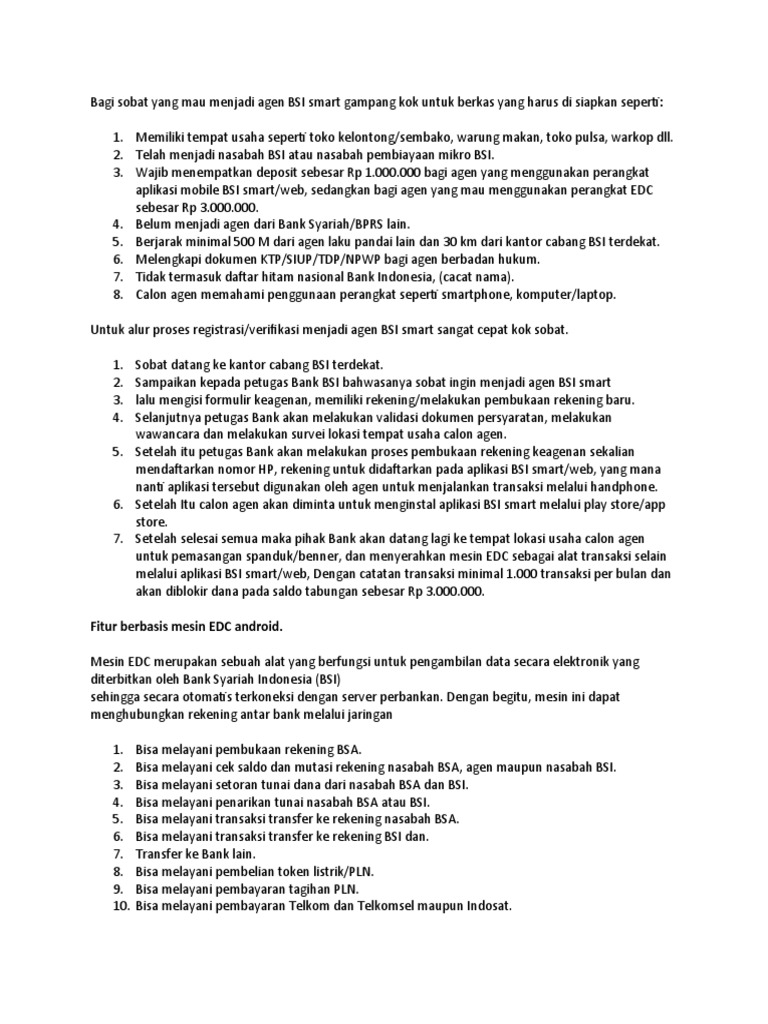 Bagi sobat yang mau menjadi agen BSI smart gampang kok untuk berkas yang harus di siapkan seperti:

1. Memiliki tempat usaha seperti toko kelontong/sembako, warung makan, toko pulsa, warkop dll.
2. Telah menjadi nasabah BSI atau nasabah pembiayaan mikro BSI.
3. Wajib menempatkan deposit sebesar Rp 1.000.000 bagi agen yang menggunakan perangkat aplikasi mobile BSI smart/web, sedangkan bagi agen yang mau menggunakan perangkat EDC sebesar Rp 3.000.000.
4. Belum menjadi agen dari Bank Syariah/BPRS lain.
5. Berjarak minimal 500 M dari agen laku pandai lain dan 30 km dari kantor cabang BSI terdekat.
6. Melengkapi dokumen KTP/SIUP/TDP/NPWP bagi agen berbadan hukum.
7. Tidak termasuk daftar hitam nasional Bank Indonesia, (cacat nama).
8. Calon agen memahami penggunaan perangkat seperti smartphone, komputer/laptop.

Untuk alur proses registrasi/verifikasi menjadi agen BSI smart sangat cepat kok sobat.

1. Sobat datang ke kantor cabang BSI terdekat.
2. Sampaikan kepada petugas Bank BSI bahwasanya sobat ingin menjadi agen BSI smart
3. lalu mengisi formulir keagenan, memiliki rekening/melakukan pembukaan rekening baru.
4. Selanjutnya petugas Bank akan melakukan validasi dokumen persyaratan, melakukan wawancara dan melakukan survei lokasi tempat usaha calon agen.
5. Setelah itu petugas Bank akan melakukan proses pembukaan rekening keagenan sekalian mendaftarkan nomor HP, rekening untuk didaftarkan pada aplikasi BSI smart/web, yang mana nanti aplikasi tersebut digunakan oleh agen untuk menjalankan transaksi melalui handphone.
6. Setelah Itu calon agen akan diminta untuk menginstal aplikasi BSI smart melalui play store/app store.
7. Setelah selesai semua maka pihak Bank akan datang lagi ke tempat lokasi usaha calon agen untuk pemasangan spanduk/benner, dan menyerahkan mesin EDC sebagai alat transaksi selain melalui aplikasi BSI smart/web, Dengan catatan transaksi minimal 1.000 transaksi per bulan dan akan diblokir dana pada saldo tabungan sebesar Rp 3.000.000.

Fitur berbasis mesin EDC android.

Mesin EDC merupakan sebuah alat yang berfungsi untuk pengambilan data secara elektronik yang diterbitkan oleh Bank Syariah Indonesia (BSI)
sehingga secara otomatis terkoneksi dengan server perbankan. Dengan begitu, mesin ini dapat menghubungkan rekening antar bank melalui jaringan

1. Bisa melayani pembukaan rekening BSA.
2. Bisa melayani cek saldo dan mutasi rekening nasabah BSA, agen maupun nasabah BSI.
3. Bisa melayani setoran tunai dana dari nasabah BSA dan BSI.
4. Bisa melayani penarikan tunai nasabah BSA atau BSI.
5. Bisa melayani transaksi transfer ke rekening nasabah BSA.
6. Bisa melayani transaksi transfer ke rekening BSI dan.
7. Transfer ke Bank lain.
8. Bisa melayani pembelian token listrik/PLN.
9. Bisa melayani pembayaran tagihan PLN.
10. Bisa melayani pembayaran Telkom dan Telkomsel maupun Indosat.